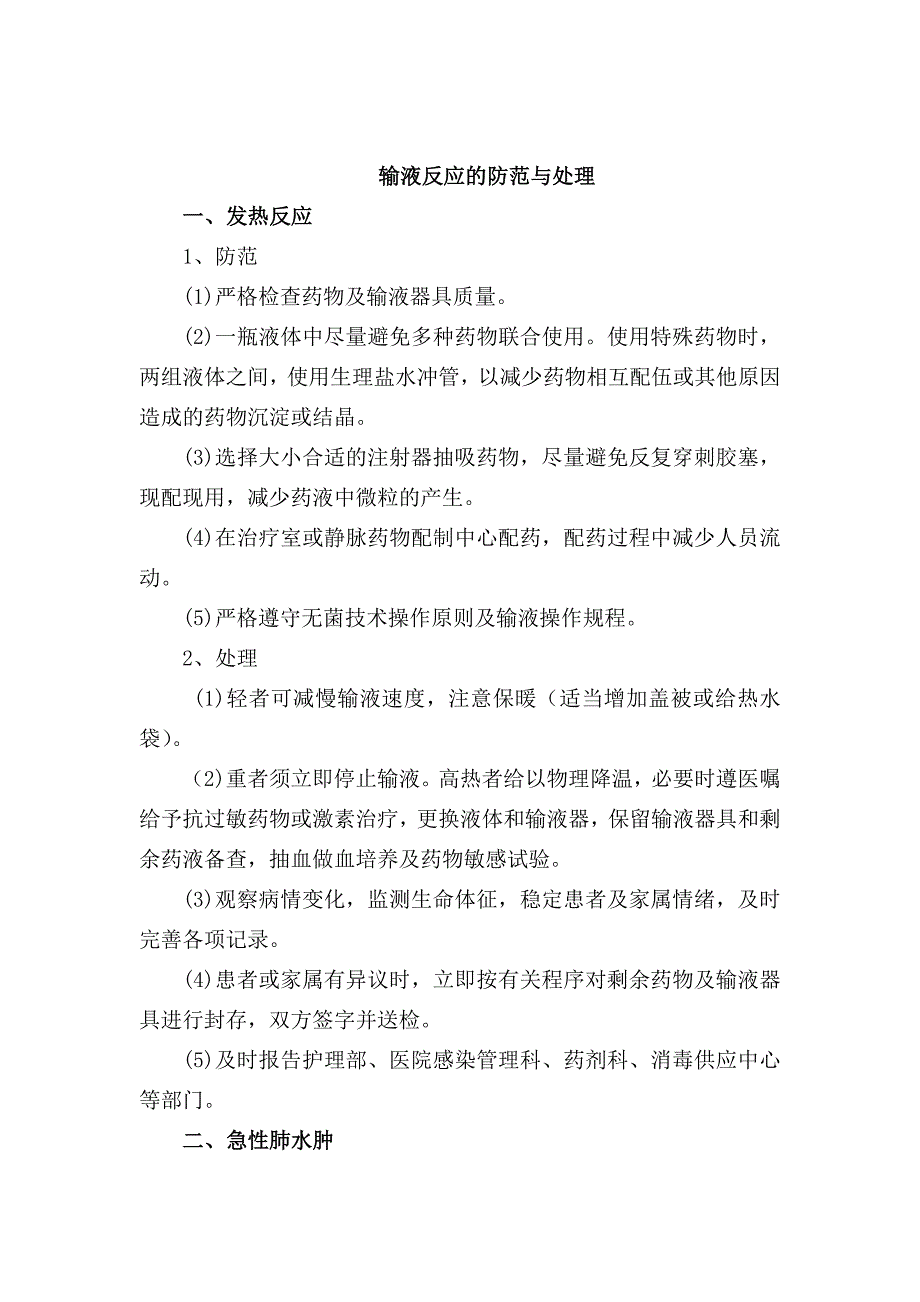 输液反应的防范与处理

一、发热反应

1、防范

(1)严格检查药物及输液器具质量。

(2)一瓶液体中尽量避免多种药物联合使用。使用特殊药物时，两组液体之间，使用生理盐水冲管，以减少药物相互配伍或其他原因造成的药物沉淀或结晶。

(3)选择大小合适的注射器抽吸药物，尽量避免反复穿刺胶塞，现配现用，减少药液中微粒的产生。

(4)在治疗室或静脉药物配制中心配药，配药过程中减少人员流动。

(5)严格遵守无菌技术操作原则及输液操作规程。

2、处理

(1)轻者可减慢输液速度，注意保暖（适当增加盖被或给热水袋）。

(2)重者须立即停止输液。高热者给以物理降温，必要时遵医嘱给予抗过敏药物或激素治疗，更换液体和输液器，保留输液器具和剩余药液备查，抽血做血培养及药物敏感试验。

(3)观察病情变化，监测生命体征，稳定患者及家属情绪，及时完善各项记录。

(4)患者或家属有异议时，立即按有关程序对剩余药物及输液器具进行封存，双方签字并送检。

(5)及时报告护理部、医院感染管理科、药剂科、消毒供应中心等部门。

二、急性肺水肿